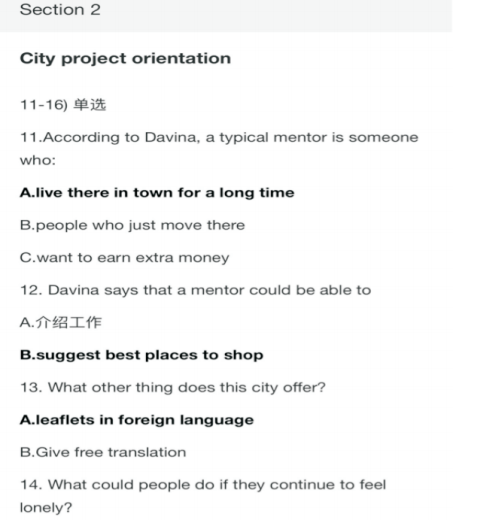 Section 2

City project orientation

11-16) 单选

11.According to Davina, a typical mentor is someone who:

A.live there in town for a long time

B.people who just move there

C.want to earn extra money

12. Davina says that a mentor could be able to

A.介绍工作

B.suggest best places to shop

13. What other thing does this city offer?

A.leaflets in foreign language

B.Give free translation

14. What could people do if they continue to feel lonely?